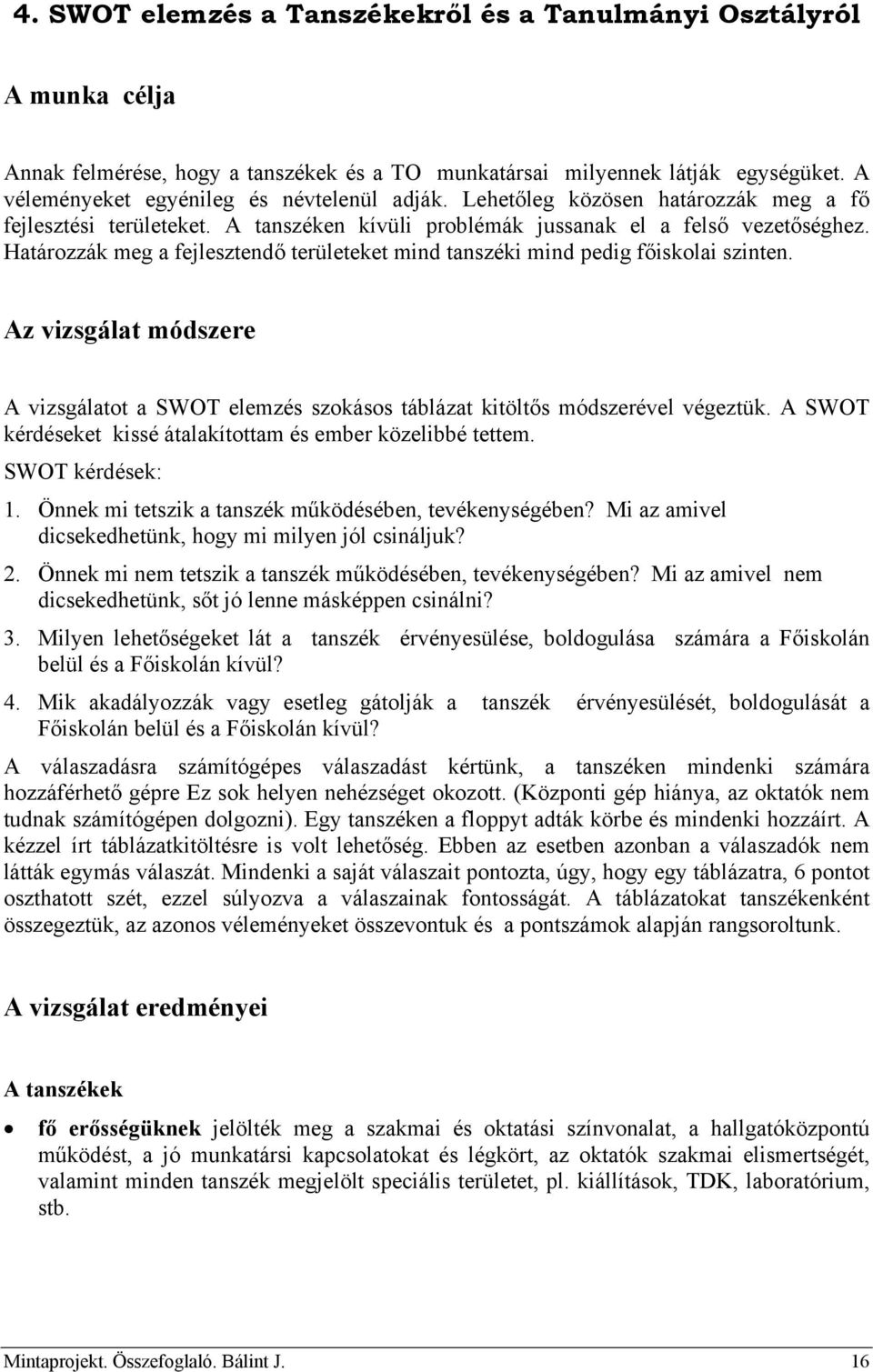 4. SWOT elemzés a Tanszékekről és a Tanulmányi Osztályról

A munka célja

Annak felmérése, hogy a tanszékek és a TO munkatársai milyennek látják egységüket. A véleményeket egyénileg és névtelenül adják. Lehetőleg közösen határozzák meg a fő fejlesztési területeket. A tanszéken kívüli problémák jussanak el a felső vezetőséghez. Határozzák meg a fejlesztendő területeket mind tanszéki mind pedig főiskolai szinten.

Az vizsgálat módszere

A vizsgálatot a SWOT elemzés szokásos táblázat kitöltős módszerével végeztük. A SWOT kérdéseket kissé átalakítottam és ember közelibbé tettem.

SWOT kérdések:

1. Önnek mi tetszik a tanszék működésében, tevékenységében? Mi az amivel dicsekedhetünk, hogy mi milyen jól csináljuk?

2. Önnek mi nem tetszik a tanszék működésében, tevékenységében? Mi az amivel nem dicsekedhetünk, sőt jó lenne másképpen csinálni?

3. Milyen lehetőségeket lát a tanszék érvényesülése, boldogulása számára a Főiskolán belül és a Főiskolán kívül?

4. Mik akadályozzák vagy esetleg gátolják a tanszék érvényesülését, boldogulását a Főiskolán belül és a Főiskolán kívül?

A válaszadásra számítógépes válaszadást kértünk, a tanszéken mindenki számára hozzáférhető gépre Ez sok helyen nehézséget okozott. (Központi gép hiánya, az oktatók nem tudnak számítógépen dolgozni). Egy tanszéken a floppyt adták körbe és mindenki hozzáírt. A kézzel írt táblázatkitöltésre is volt lehetőség. Ebben az esetben azonban a válaszadók nem látták egymás válaszát. Mindenki a saját válaszait pontozta, úgy, hogy egy táblázatra, 6 pontot oszthatott szét, ezzel súlyozva a válaszainak fontosságát. A táblázatokat tanszékenként összegeztük, az azonos véleményeket összevontuk és a pontszámok alapján rangsoroltunk.

A vizsgálat eredményei

A tanszékek

• fő erősségüknek jelölték meg a szakmai és oktatási színvonalat, a hallgatóközpontú működést, a jó munkatársi kapcsolatokat és légkört, az oktatók szakmai elismertségét, valamint minden tanszék megjelölt speciális területet, pl. kiállítások, TDK, laboratórium, stb.

Mintaprojekt. Összefoglaló. Bálint J. 16